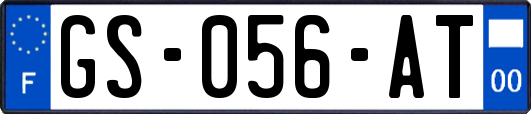 F
GS-056-AT
00